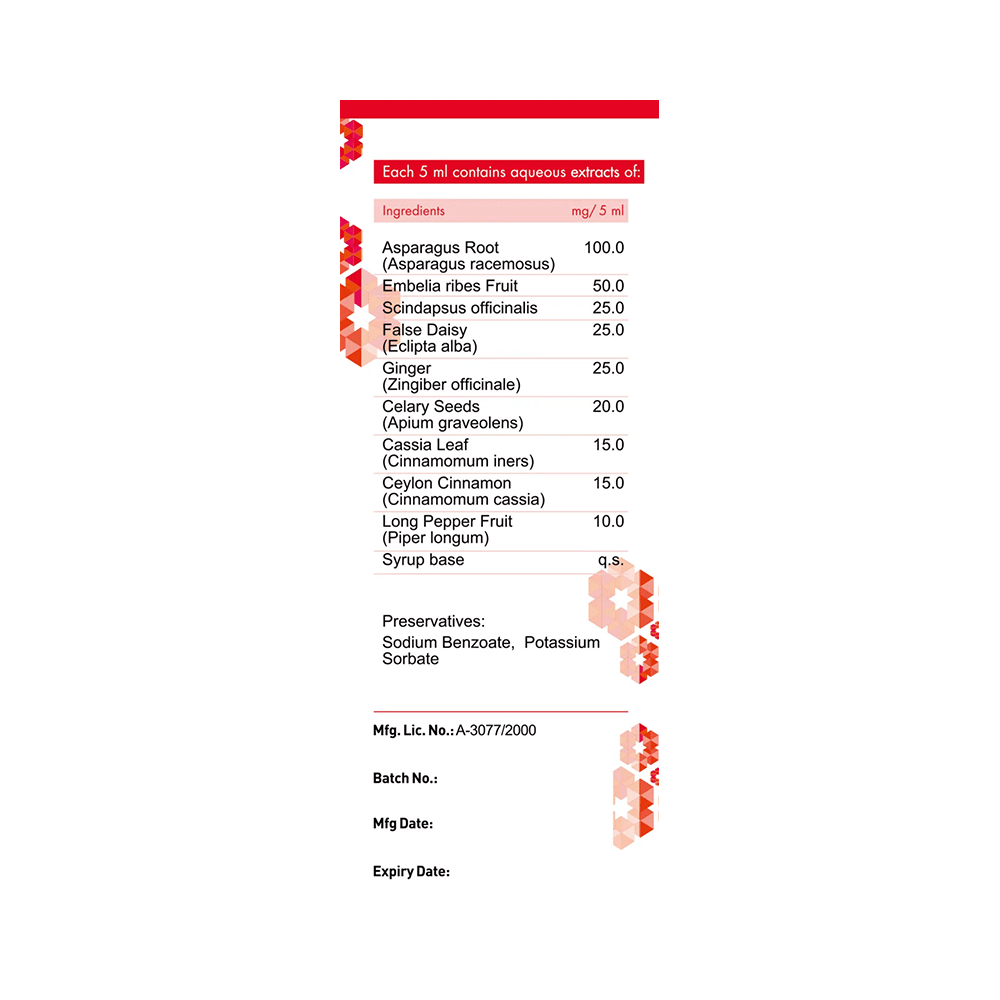 Each 5 ml contains aqueous extracts of:

| Ingredients | mg/ 5 ml |
|---|---|
| Asparagus Root (Asparagus racemosus) | 100.0 |
| Embelia ribes Fruit | 50.0 |
| Scindapsus officinalis | 25.0 |
| False Daisy (Eclipta alba) | 25.0 |
| Ginger (Zingiber officinale) | 25.0 |
| Celary Seeds (Apium graveolens) | 20.0 |
| Cassia Leaf (Cinnamomum iners) | 15.0 |
| Ceylon Cinnamon (Cinnamomum cassia) | 15.0 |
| Long Pepper Fruit (Piper longum) | 10.0 |
| Syrup base | q.s. |

Preservatives:
Sodium Benzoate, Potassium Sorbate

Mfg. Lic. No.: A-3077/2000

Batch No.:

Mfg Date:

Expiry Date: